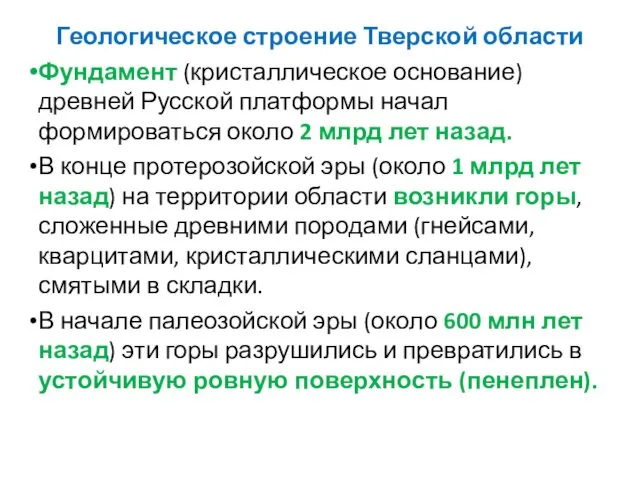 Геологическое строение Тверской области

•Фундамент (кристаллическое основание) древней Русской платформы начал формироваться около 2 млрд лет назад.

•В конце протерозойской эры (около 1 млрд лет назад) на территории области возникли горы, сложенные древними породами (гнейсами, кварцитами, кристаллическими сланцами), смятыми в складки.

•В начале палеозойской эры (около 600 млн лет назад) эти горы разрушились и превратились в устойчивую ровную поверхность (пенеплен).